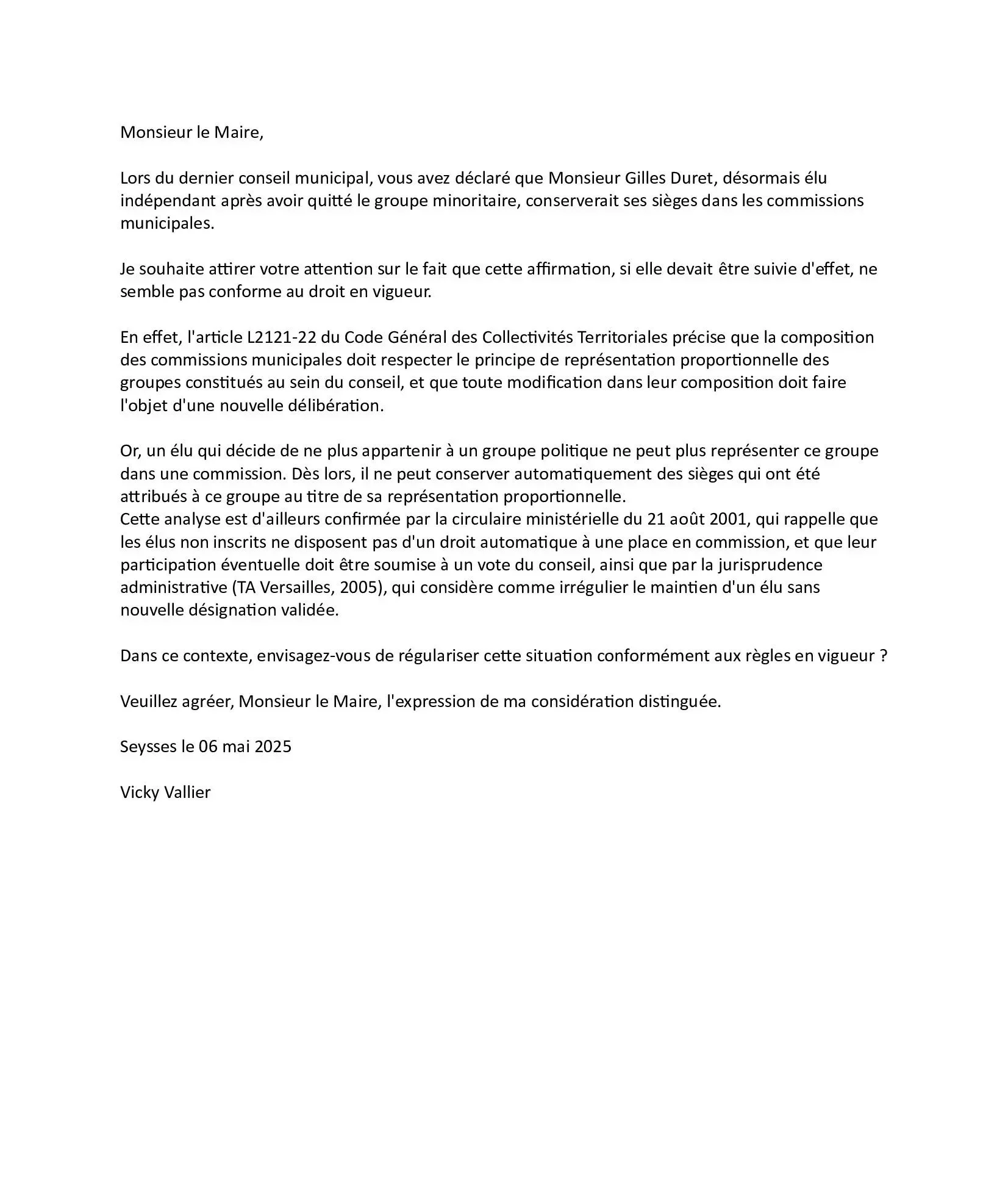 Monsieur le Maire,

Lors du dernier conseil municipal, vous avez déclaré que Monsieur Gilles Duret, désormais élu indépendant après avoir quitté le groupe minoritaire, conserverait ses sièges dans les commissions municipales.

Je souhaite attirer votre attention sur le fait que cette affirmation, si elle devait être suivie d'effet, ne semble pas conforme au droit en vigueur.

En effet, l'article L2121-22 du Code Général des Collectivités Territoriales précise que la composition des commissions municipales doit respecter le principe de représentation proportionnelle des groupes constitués au sein du conseil, et que toute modification dans leur composition doit faire l'objet d'une nouvelle délibération.

Or, un élu qui décide de ne plus appartenir à un groupe politique ne peut plus représenter ce groupe dans une commission. Dès lors, il ne peut conserver automatiquement des sièges qui ont été attribués à ce groupe au titre de sa représentation proportionnelle.
Cette analyse est d'ailleurs confirmée par la circulaire ministérielle du 21 août 2001, qui rappelle que les élus non inscrits ne disposent pas d'un droit automatique à une place en commission, et que leur participation éventuelle doit être soumise à un vote du conseil, ainsi que par la jurisprudence administrative (TA Versailles, 2005), qui considère comme irrégulier le maintien d'un élu sans nouvelle désignation validée.

Dans ce contexte, envisagez-vous de régulariser cette situation conformément aux règles en vigueur ?

Veuillez agréer, Monsieur le Maire, l'expression de ma considération distinguée.

Seysses le 06 mai 2025

Vicky Vallier